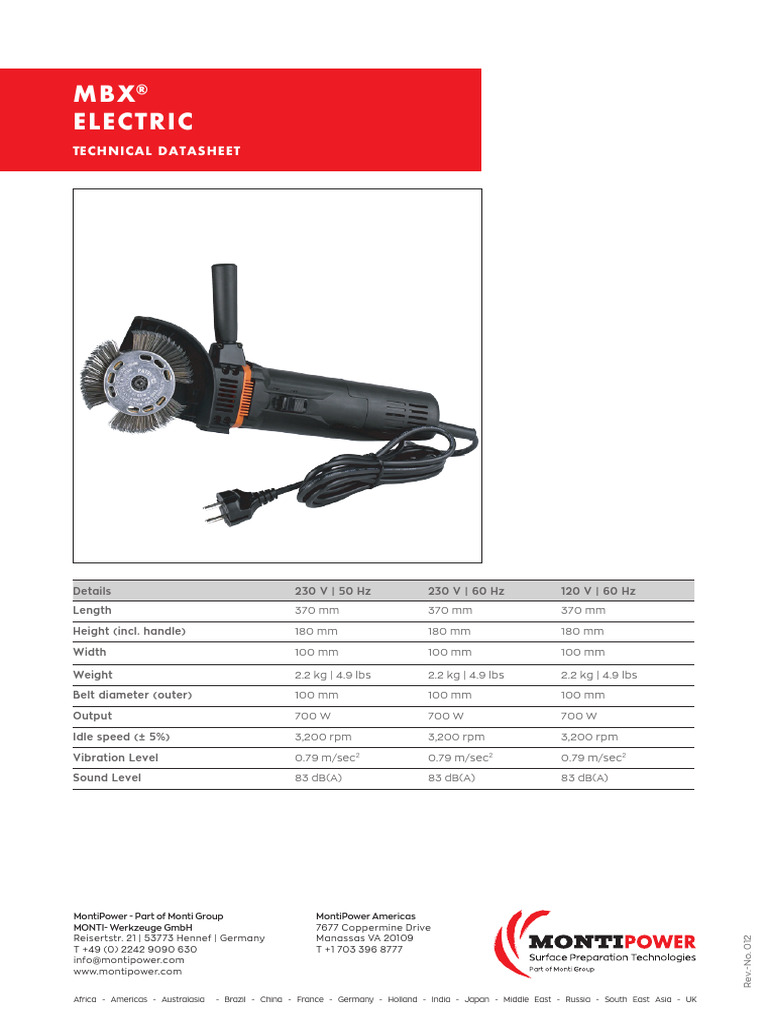 MBX®
ELECTRIC

TECHNICAL DATASHEET

| Details | 230 V \| 50 Hz | 230 V \| 60 Hz | 120 V \| 60 Hz |
|---|---|---|---|
| Length | 370 mm | 370 mm | 370 mm |
| Height (incl. handle) | 180 mm | 180 mm | 180 mm |
| Width | 100 mm | 100 mm | 100 mm |
| Weight | 2.2 kg \| 4.9 lbs | 2.2 kg \| 4.9 lbs | 2.2 kg \| 4.9 lbs |
| Belt diameter (outer) | 100 mm | 100 mm | 100 mm |
| Output | 700 W | 700 W | 700 W |
| Idle speed (± 5%) | 3,200 rpm | 3,200 rpm | 3,200 rpm |
| Vibration Level | 0.79 m/sec$^2$ | 0.79 m/sec$^2$ | 0.79 m/sec$^2$ |
| Sound Level | 83 dB(A) | 83 dB(A) | 83 dB(A) |

MontiPower - Part of Monti Group
MONTI- Werkzeuge GmbH
Reisertstr. 21 | 53773 Hennef | Germany
T +49 (0) 2242 9090 630
info@montipower.com
www.montipower.com

MontiPower Americas
7677 Coppermine Drive
Manassas VA 20109
T +1 703 396 8777

MONTIPOWER
Surface Preparation Technologies
Part of Monti Group

Rev.-No. 012

Africa - Americas - Australasia - Brazil - China - France - Germany - Holland - India - Japan - Middle East - Russia - South East Asia - UK